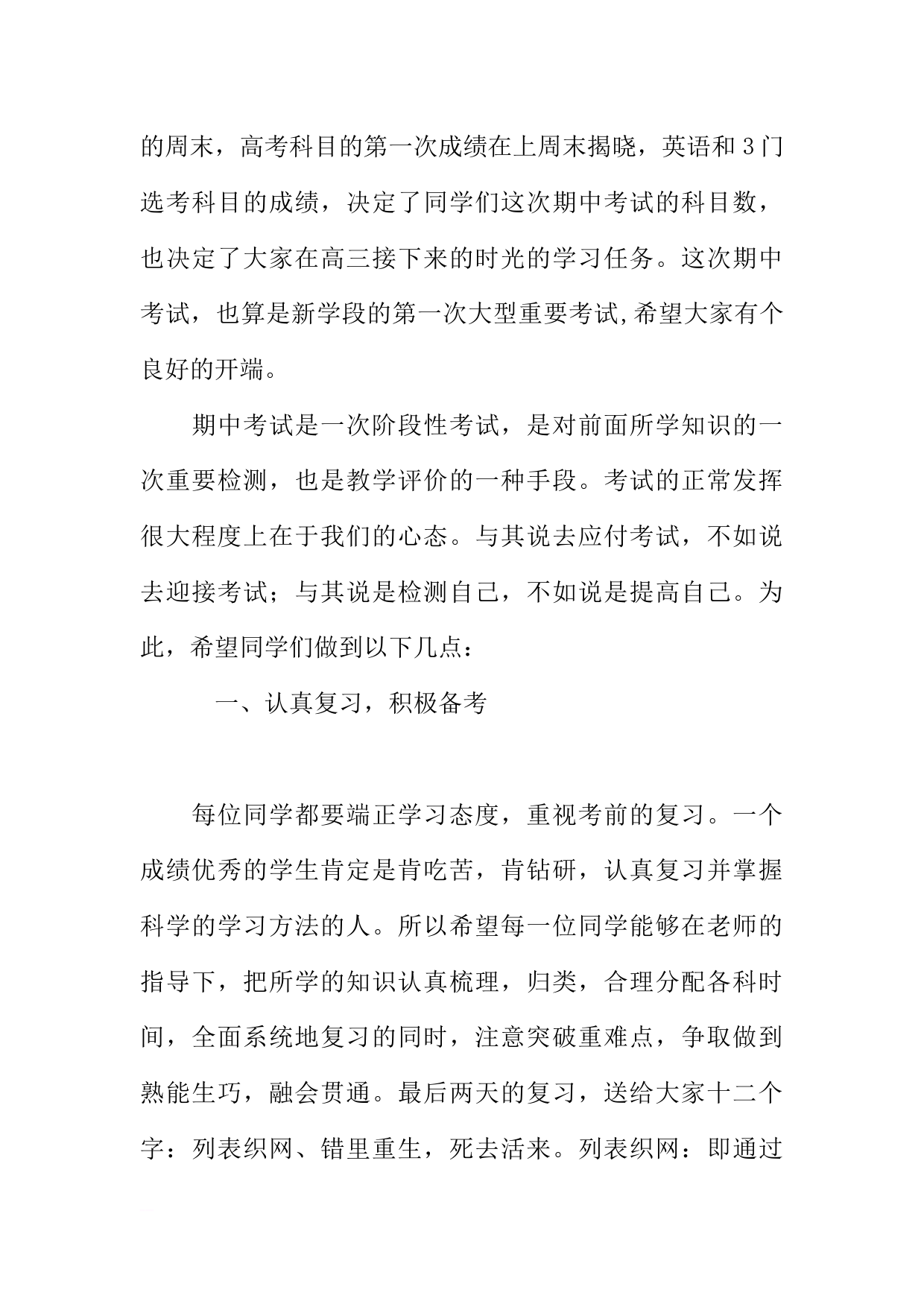 的周末，高考科目的第一次成绩在上周末揭晓，英语和3门选考科目的成绩，决定了同学们这次期中考试的科目数，也决定了大家在高三接下来的时光的学习任务。这次期中考试，也算是新学段的第一次大型重要考试,希望大家有个良好的开端。

期中考试是一次阶段性考试，是对前面所学知识的一次重要检测，也是教学评价的一种手段。考试的正常发挥很大程度上在于我们的心态。与其说去应付考试，不如说去迎接考试；与其说是检测自己，不如说是提高自己。为此，希望同学们做到以下几点：

一、认真复习，积极备考

每位同学都要端正学习态度，重视考前的复习。一个成绩优秀的学生肯定是肯吃苦，肯钻研，认真复习并掌握科学的学习方法的人。所以希望每一位同学能够在老师的指导下，把所学的知识认真梳理，归类，合理分配各科时间，全面系统地复习的同时，注意突破重难点，争取做到熟能生巧，融会贯通。最后两天的复习，送给大家十二个字：列表织网、错里重生，死去活来。列表织网：即通过